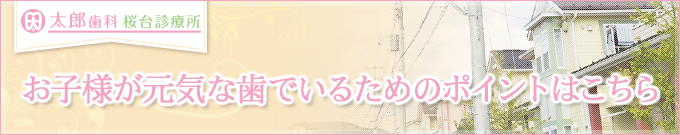 太郎歯科 桜台診療所

お子様が元気な歯でいるためのポイントはこちら